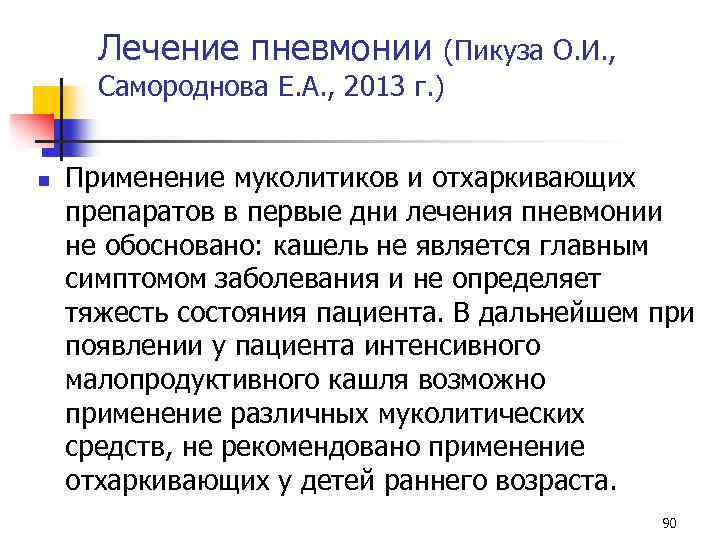 Лечение пневмонии (Пикуза О.И., Самороднова Е.А., 2013 г.)

• Применение муколитиков и отхаркивающих препаратов в первые дни лечения пневмонии не обосновано: кашель не является главным симптомом заболевания и не определяет тяжесть состояния пациента. В дальнейшем при появлении у пациента интенсивного малопродуктивного кашля возможно применение различных муколитических средств, не рекомендовано применение отхаркивающих у детей раннего возраста.

90